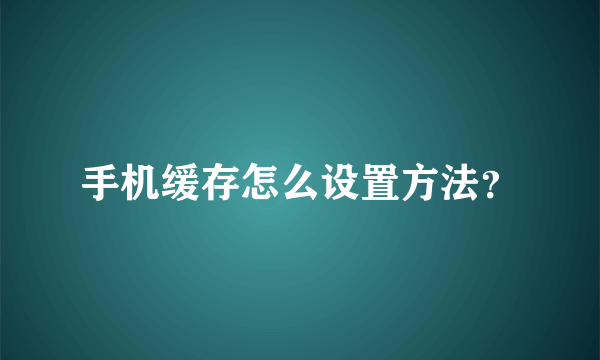 手机缓存怎么设置方法?